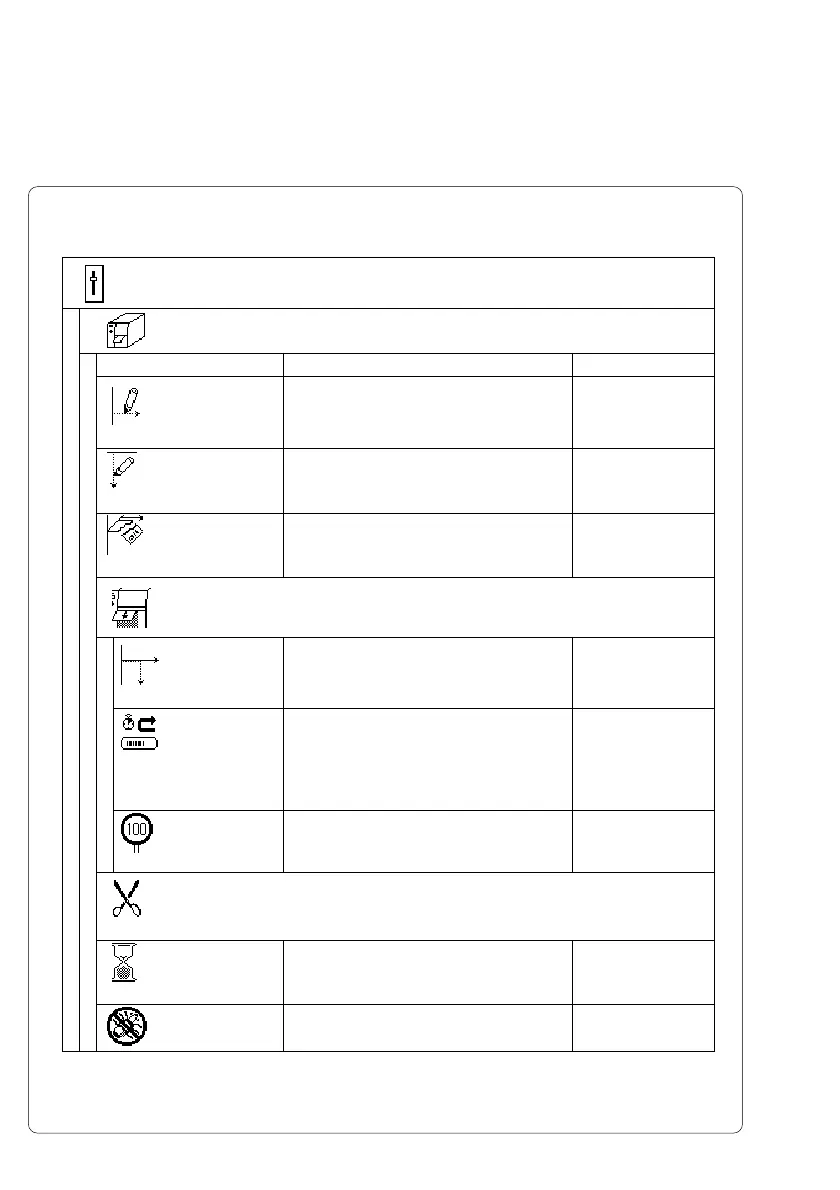 100